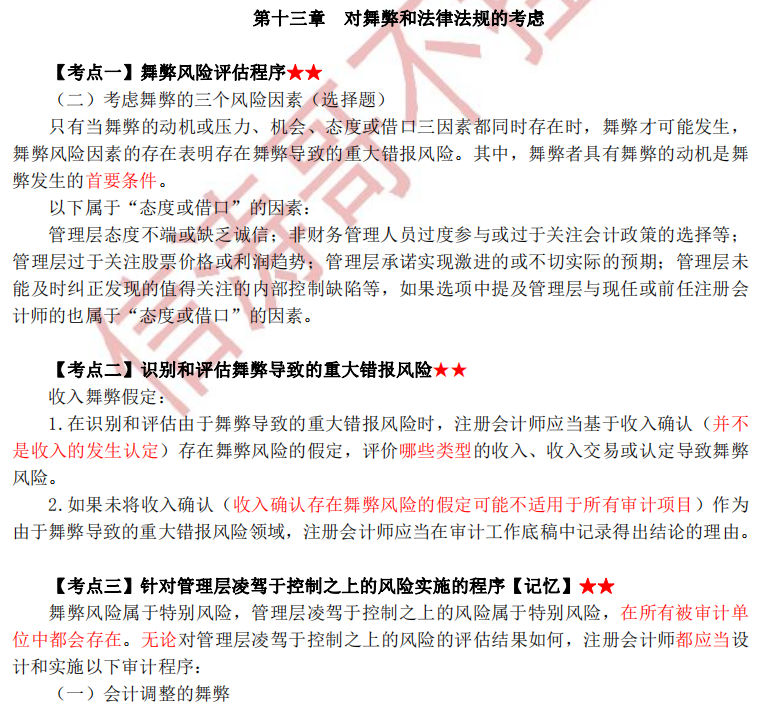 第十三章　对舞弊和法律法规的考虑

【考点一】舞弊风险评估程序★★

（二）考虑舞弊的三个风险因素（选择题）

只有当舞弊的动机或压力、机会、态度或借口三因素都同时存在时，舞弊才可能发生，舞弊风险因素的存在表明存在舞弊导致的重大错报风险。其中，舞弊者具有舞弊的动机是舞弊发生的首要条件。

以下属于“态度或借口”的因素：

管理层态度不端或缺乏诚信；非财务管理人员过度参与或过于关注会计政策的选择等；管理层过于关注股票价格或利润趋势；管理层承诺实现激进的或不切实际的预期；管理层未能及时纠正发现的值得关注的内部控制缺陷等，如果选项中提及管理层与现任或前任注册会计师的也属于“态度或借口”的因素。

【考点二】识别和评估舞弊导致的重大错报风险★★

收入舞弊假定：

1.在识别和评估由于舞弊导致的重大错报风险时，注册会计师应当基于收入确认（并不是收入的发生认定）存在舞弊风险的假定，评价哪些类型的收入、收入交易或认定导致舞弊风险。

2.如果未将收入确认（收入确认存在舞弊风险的假定可能不适用于所有审计项目）作为由于舞弊导致的重大错报风险领域，注册会计师应当在审计工作底稿中记录得出结论的理由。

【考点三】针对管理层凌驾于控制之上的风险实施的程序【记忆】★★

舞弊风险属于特别风险，管理层凌驾于控制之上的风险属于特别风险，在所有被审计单位中都会存在。无论对管理层凌驾于控制之上的风险的评估结果如何，注册会计师都应当设计和实施以下审计程序：

（一）会计调整的舞弊